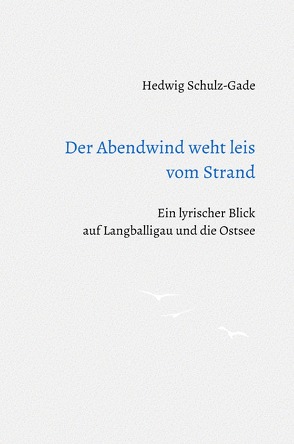 Hedwig Schulz-Gade

Der Abendwind weht leis vom Strand

Ein lyrischer Blick auf Langballigau und die Ostsee